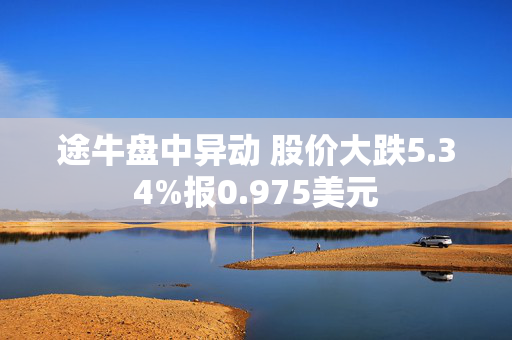 途牛盘中异动 股价大跌5.34%报0.975美元